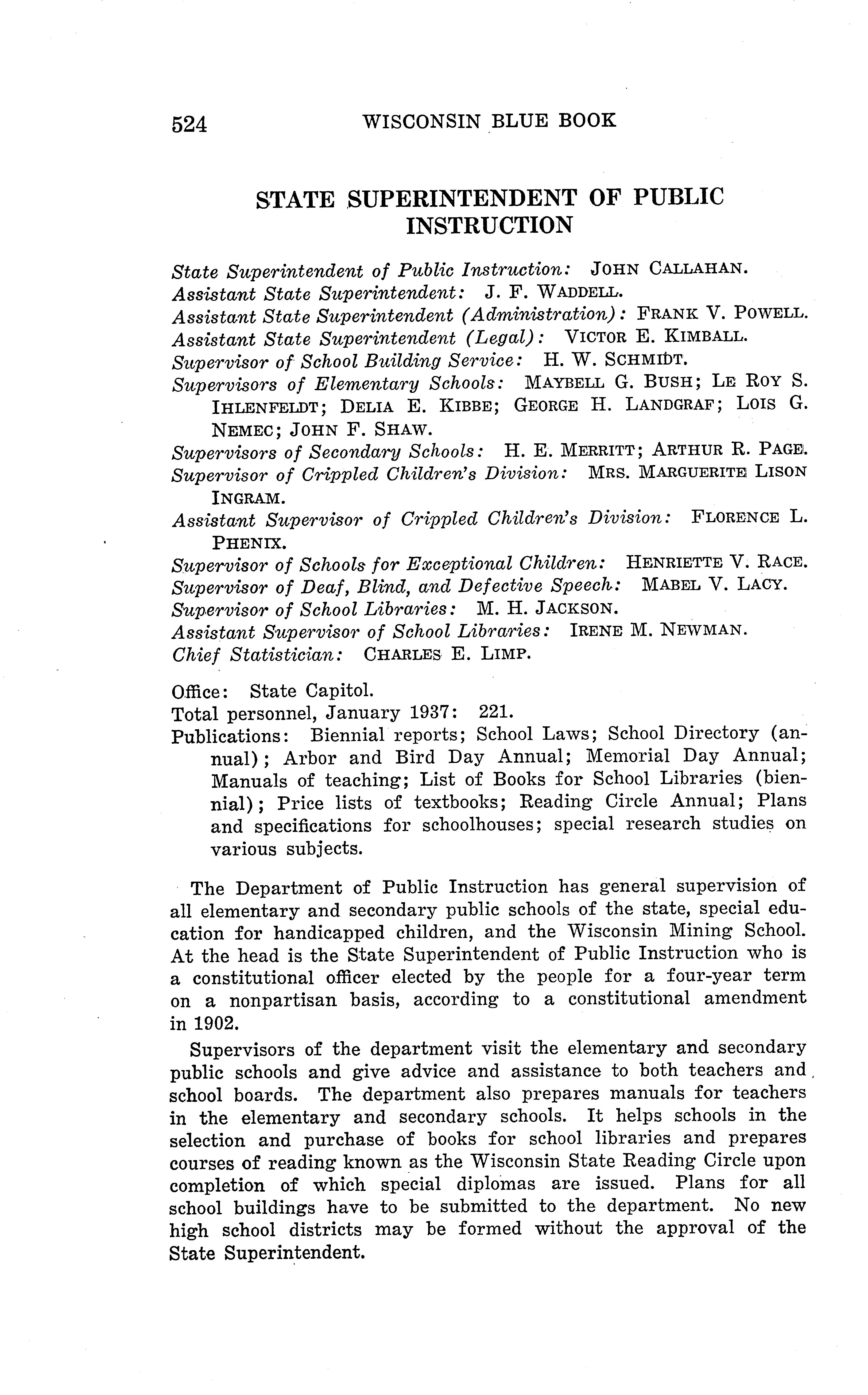 524 WISCONSIN BLUE BOOK

STATE SUPERINTENDENT OF PUBLIC INSTRUCTION

State Superintendent of Public Instruction: JOHN CALLAHAN.
Assistant State Superintendent: J. F. WADDELL.
Assistant State Superintendent (Administration): FRANK V. POWELL.
Assistant State Superintendent (Legal): VICTOR E. KIMBALL.
Supervisor of School Building Service: H. W. SCHMIDT.
Supervisors of Elementary Schools: MAYBELL G. BUSH; LE ROY S. IHLENFELDT; DELIA E. KIBBE; GEORGE H. LANDGRAF; LOIS G. NEMEC; JOHN F. SHAW.
Supervisors of Secondary Schools: H. E. MERRITT; ARTHUR R. PAGE.
Supervisor of Crippled Children's Division: MRS. MARGUERITE LISON INGRAM.
Assistant Supervisor of Crippled Children's Division: FLORENCE L. PHENIX.
Supervisor of Schools for Exceptional Children: HENRIETTE V. RACE.
Supervisor of Deaf, Blind, and Defective Speech: MABEL V. LACY.
Supervisor of School Libraries: M. H. JACKSON.
Assistant Supervisor of School Libraries: IRENE M. NEWMAN.
Chief Statistician: CHARLES E. LIMP.

Office: State Capitol.
Total personnel, January 1937: 221.
Publications: Biennial reports; School Laws; School Directory (annual); Arbor and Bird Day Annual; Memorial Day Annual; Manuals of teaching; List of Books for School Libraries (biennial); Price lists of textbooks; Reading Circle Annual; Plans and specifications for schoolhouses; special research studies on various subjects.

The Department of Public Instruction has general supervision of all elementary and secondary public schools of the state, special education for handicapped children, and the Wisconsin Mining School. At the head is the State Superintendent of Public Instruction who is a constitutional officer elected by the people for a four-year term on a nonpartisan basis, according to a constitutional amendment in 1902.

Supervisors of the department visit the elementary and secondary public schools and give advice and assistance to both teachers and school boards. The department also prepares manuals for teachers in the elementary and secondary schools. It helps schools in the selection and purchase of books for school libraries and prepares courses of reading known as the Wisconsin State Reading Circle upon completion of which special diplomas are issued. Plans for all school buildings have to be submitted to the department. No new high school districts may be formed without the approval of the State Superintendent.